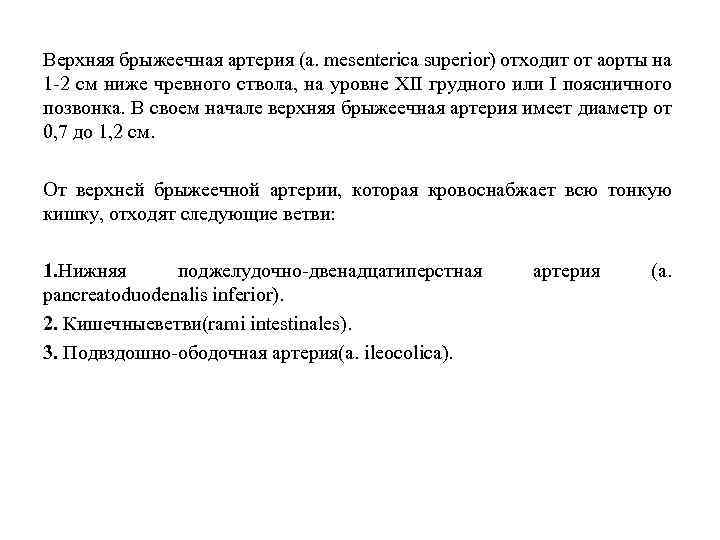 Верхняя брыжеечная артерия (a. mesenterica superior) отходит от аорты на 1-2 см ниже чревного ствола, на уровне XII грудного или I поясничного позвонка. В своем начале верхняя брыжеечная артерия имеет диаметр от 0,7 до 1,2 см.

От верхней брыжеечной артерии, которая кровоснабжает всю тонкую кишку, отходят следующие ветви:

1.Нижняя поджелудочно-двенадцатиперстная артерия (a. pancreatoduodenalis inferior).

2. Кишечныеветви(rami intestinales).

3. Подвздошно-ободочная артерия(a. ileocolica).